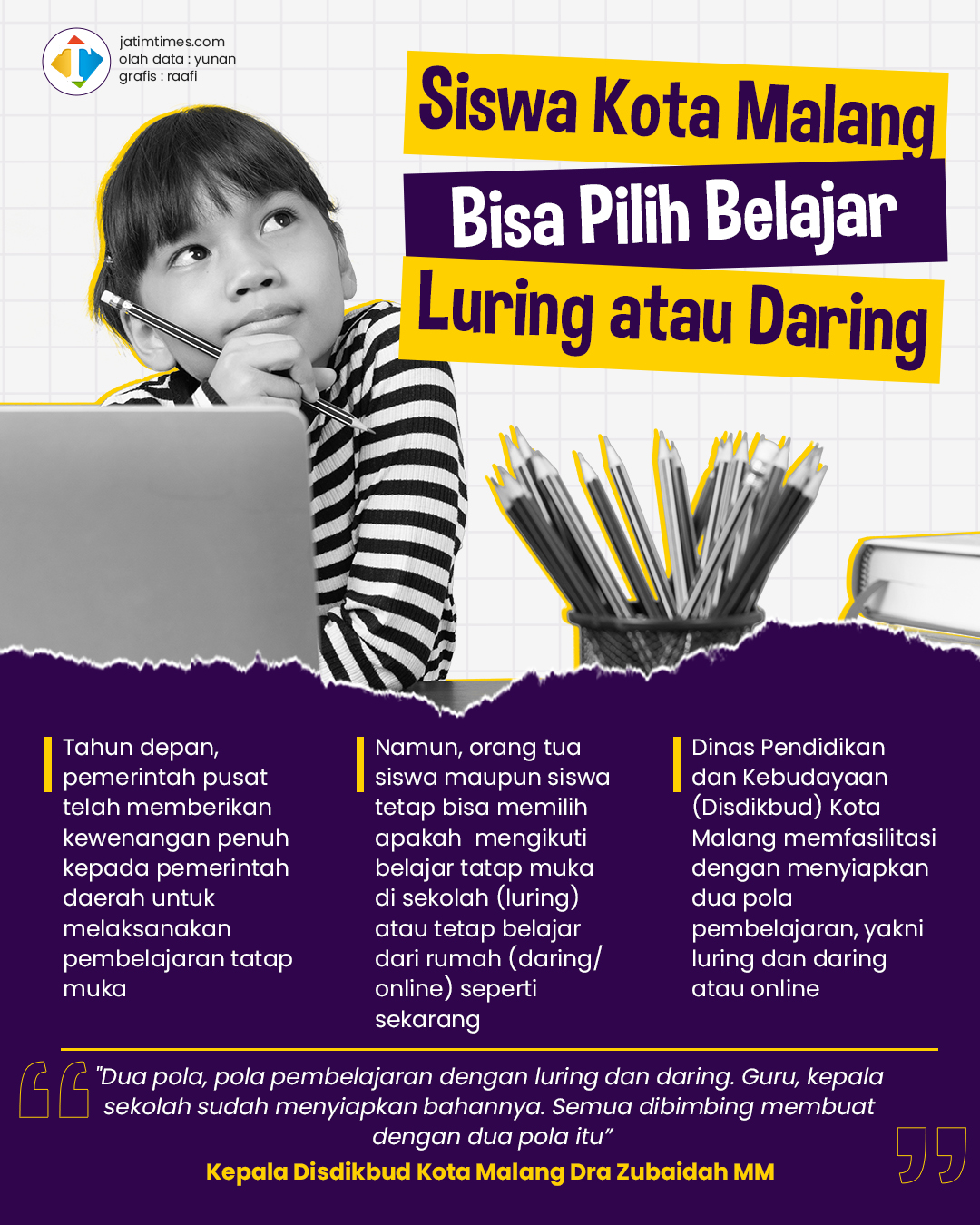 jatimtimes.com
olah data : yunan
grafis : raafi

Siswa Kota Malang Bisa Pilih Belajar Luring atau Daring

Tahun depan, pemerintah pusat telah memberikan kewenangan penuh kepada pemerintah daerah untuk melaksanakan pembelajaran tatap muka

Namun, orang tua siswa maupun siswa tetap bisa memilih apakah mengikuti belajar tatap muka di sekolah (luring) atau tetap belajar dari rumah (daring/ online) seperti sekarang

Dinas Pendidikan dan Kebudayaan (Disdikbud) Kota Malang memfasilitasi dengan menyiapkan dua pola pembelajaran, yakni luring dan daring atau online

"Dua pola, pola pembelajaran dengan luring dan daring. Guru, kepala sekolah sudah menyiapkan bahannya. Semua dibimbing membuat dengan dua pola itu"

Kepala Disdikbud Kota Malang Dra Zubaidah MM